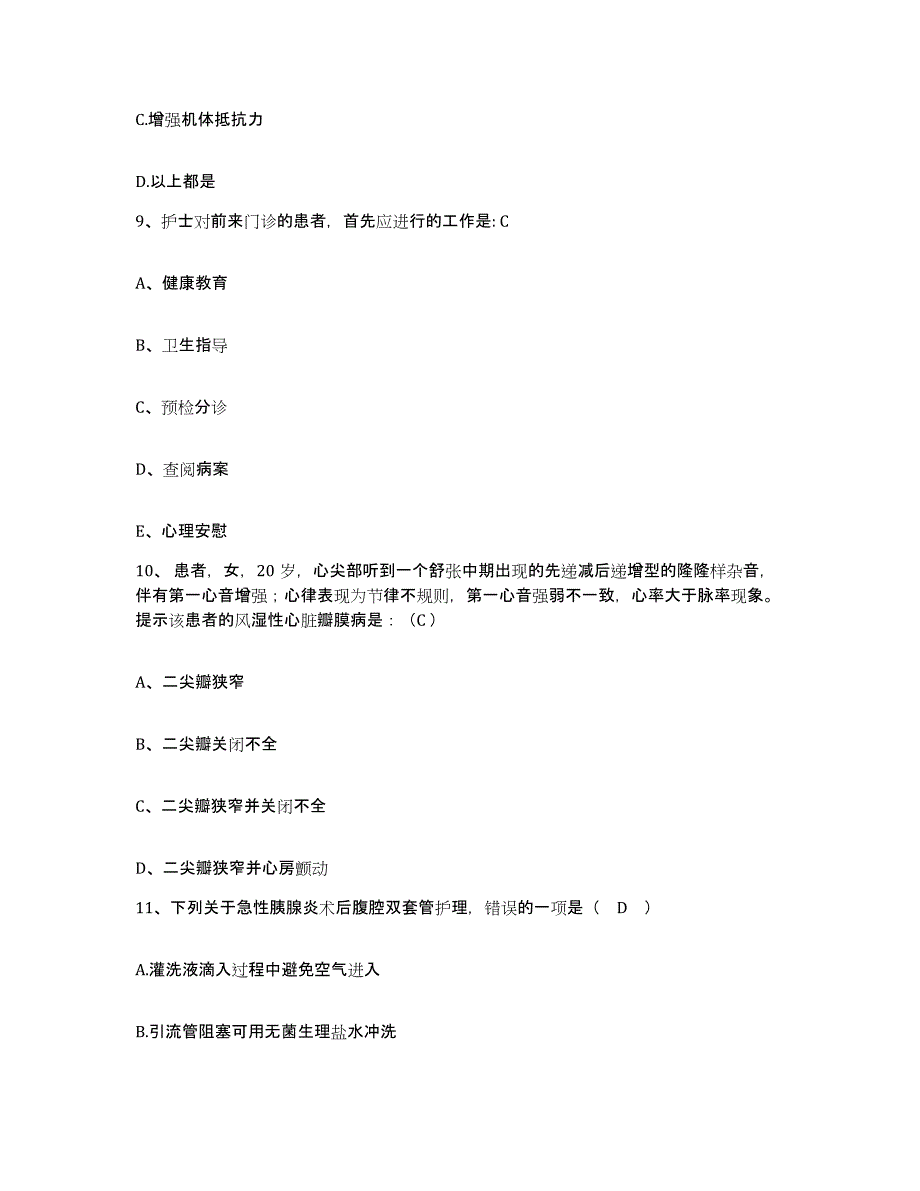 C.增强机体抵抗力

D.以上都是

9、护士对前来门诊的患者，首先应进行的工作是: C

A、健康教育

B、卫生指导

C、预检分诊

D、查阅病案

E、心理安慰

10、患者，女，20 岁，心尖部听到一个舒张中期出现的先递减后递增型的隆隆样杂音，伴有第一心音增强；心律表现为节律不规则，第一心音强弱不一致，心率大于脉率现象。提示该患者的风湿性心脏瓣膜病是：（C）

A、二尖瓣狭窄

B、二尖瓣关闭不全

C、二尖瓣狭窄并关闭不全

D、二尖瓣狭窄并心房颤动

11、下列关于急性胰腺炎术后腹腔双套管护理，错误的一项是（ D ）

A.灌洗液滴入过程中避免空气进入

B.引流管阻塞可用无菌生理盐水冲洗